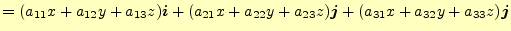 $= (a_{11}x + a_{12}y + a_{13}z)\boldsymbol{i} + (a_{21}x + a_{22}y + a_{23}z)\boldsymbol{j} + (a_{31}x + a_{32}y + a_{33}z)\boldsymbol{j}$